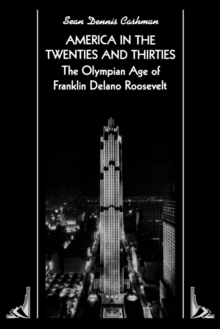 Sean Dennis Cashman

AMERICA IN THE TWENTIES AND THIRTIES

The Olympian Age of Franklin Delano Roosevelt